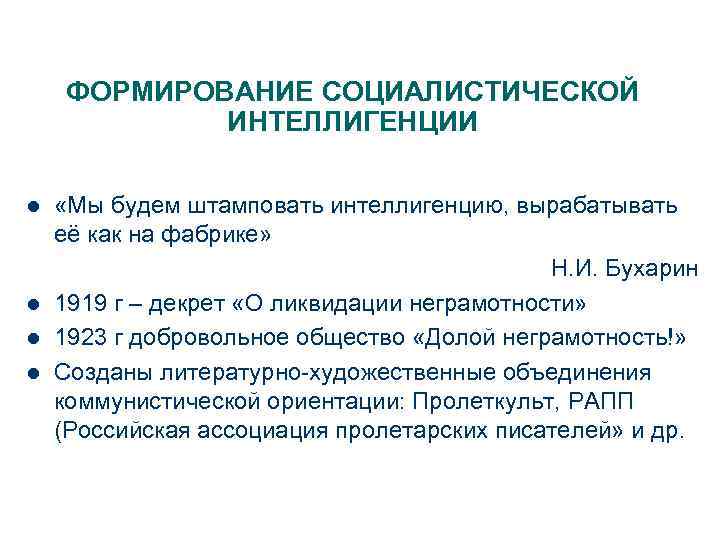 ФОРМИРОВАНИЕ СОЦИАЛИСТИЧЕСКОЙ ИНТЕЛЛИГЕНЦИИ

- «Мы будем штамповать интеллигенцию, вырабатывать её как на фабрике»

Н.И. Бухарин

- 1919 г – декрет «О ликвидации неграмотности»
- 1923 г добровольное общество «Долой неграмотность!»
- Созданы литературно-художественные объединения коммунистической ориентации: Пролеткульт, РАПП (Российская ассоциация пролетарских писателей» и др.